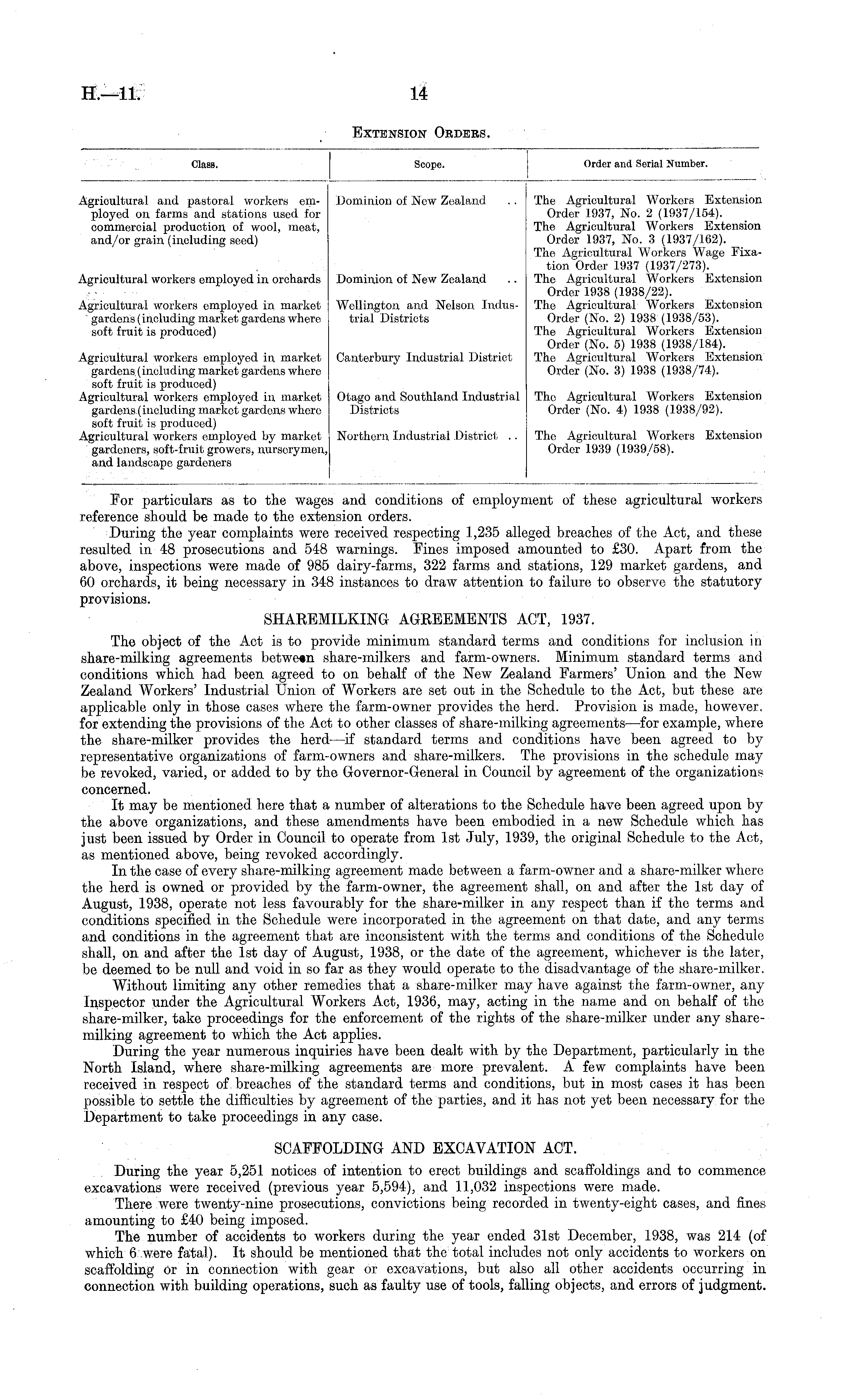 H.—11. 14

EXTENSION ORDERS.

| Class. | Scope. | Order and Serial Number. |
|---|---|---|
| Agricultural and pastoral workers employed on farms and stations used for commercial production of wool, meat, and/or grain (including seed) | Dominion of New Zealand .. | The Agricultural Workers Extension Order 1937, No. 2 (1937/154). The Agricultural Workers Extension Order 1937, No. 3 (1937/162). The Agricultural Workers Wage Fixation Order 1937 (1937/273). |
| Agricultural workers employed in orchards | Dominion of New Zealand .. | The Agricultural Workers Extension Order 1938 (1938/22). |
| Agricultural workers employed in market gardens (including market gardens where soft fruit is produced) | Wellington and Nelson Industrial Districts | The Agricultural Workers Extension Order (No. 2) 1938 (1938/53). The Agricultural Workers Extension Order (No. 5) 1938 (1938/184). |
| Agricultural workers employed in market gardens (including market gardens where soft fruit is produced) | Canterbury Industrial District | The Agricultural Workers Extension Order (No. 3) 1938 (1938/74). |
| Agricultural workers employed in market gardens (including market gardens where soft fruit is produced) | Otago and Southland Industrial Districts | The Agricultural Workers Extension Order (No. 4) 1938 (1938/92). |
| Agricultural workers employed by market gardeners, soft-fruit growers, nurserymen, and landscape gardeners | Northern Industrial District .. | The Agricultural Workers Extension Order 1939 (1939/58). |

For particulars as to the wages and conditions of employment of these agricultural workers reference should be made to the extension orders.

During the year complaints were received respecting 1,235 alleged breaches of the Act, and these resulted in 48 prosecutions and 548 warnings. Fines imposed amounted to £30. Apart from the above, inspections were made of 985 dairy-farms, 322 farms and stations, 129 market gardens, and 60 orchards, it being necessary in 348 instances to draw attention to failure to observe the statutory provisions.

SHAREMILKING AGREEMENTS ACT, 1937.

The object of the Act is to provide minimum standard terms and conditions for inclusion in share-milking agreements between share-milkers and farm-owners. Minimum standard terms and conditions which had been agreed to on behalf of the New Zealand Farmers' Union and the New Zealand Workers' Industrial Union of Workers are set out in the Schedule to the Act, but these are applicable only in those cases where the farm-owner provides the herd. Provision is made, however, for extending the provisions of the Act to other classes of share-milking agreements—for example, where the share-milker provides the herd—if standard terms and conditions have been agreed to by representative organizations of farm-owners and share-milkers. The provisions in the schedule may be revoked, varied, or added to by the Governor-General in Council by agreement of the organizations concerned.

It may be mentioned here that a number of alterations to the Schedule have been agreed upon by the above organizations, and these amendments have been embodied in a new Schedule which has just been issued by Order in Council to operate from 1st July, 1939, the original Schedule to the Act, as mentioned above, being revoked accordingly.

In the case of every share-milking agreement made between a farm-owner and a share-milker where the herd is owned or provided by the farm-owner, the agreement shall, on and after the 1st day of August, 1938, operate not less favourably for the share-milker in any respect than if the terms and conditions specified in the Schedule were incorporated in the agreement on that date, and any terms and conditions in the agreement that are inconsistent with the terms and conditions of the Schedule shall, on and after the 1st day of August, 1938, or the date of the agreement, whichever is the later, be deemed to be null and void in so far as they would operate to the disadvantage of the share-milker.

Without limiting any other remedies that a share-milker may have against the farm-owner, any Inspector under the Agricultural Workers Act, 1936, may, acting in the name and on behalf of the share-milker, take proceedings for the enforcement of the rights of the share-milker under any share-milking agreement to which the Act applies.

During the year numerous inquiries have been dealt with by the Department, particularly in the North Island, where share-milking agreements are more prevalent. A few complaints have been received in respect of breaches of the standard terms and conditions, but in most cases it has been possible to settle the difficulties by agreement of the parties, and it has not yet been necessary for the Department to take proceedings in any case.

SCAFFOLDING AND EXCAVATION ACT.

During the year 5,251 notices of intention to erect buildings and scaffoldings and to commence excavations were received (previous year 5,594), and 11,032 inspections were made.

There were twenty-nine prosecutions, convictions being recorded in twenty-eight cases, and fines amounting to £40 being imposed.

The number of accidents to workers during the year ended 31st December, 1938, was 214 (of which 6 were fatal). It should be mentioned that the total includes not only accidents to workers on scaffolding or in connection with gear or excavations, but also all other accidents occurring in connection with building operations, such as faulty use of tools, falling objects, and errors of judgment.